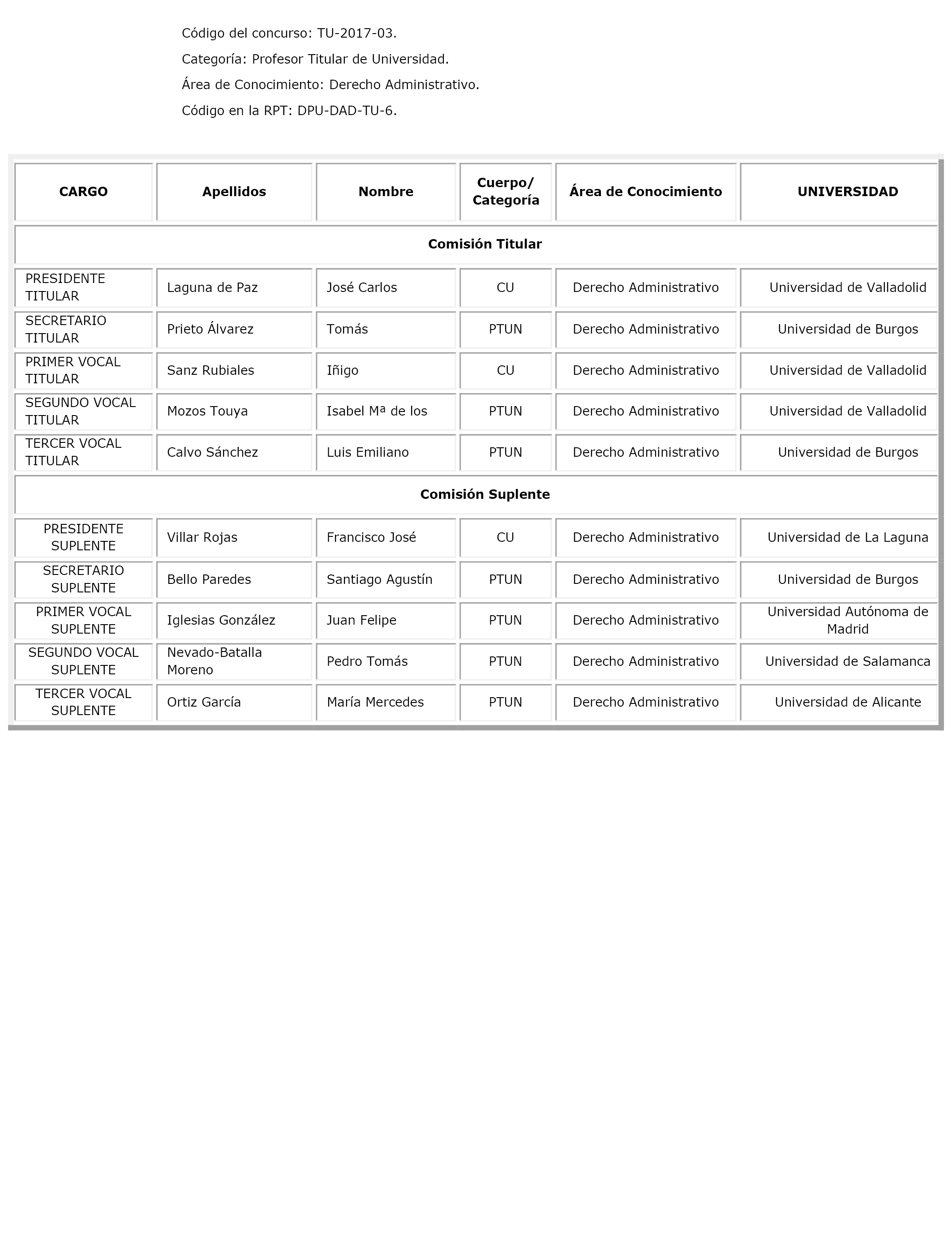 Código del concurso: TU-2017-03.

Categoría: Profesor Titular de Universidad.

Área de Conocimiento: Derecho Administrativo.

Código en la RPT: DPU-DAD-TU-6.

| CARGO | Apellidos | Nombre | Cuerpo/ Categoría | Área de Conocimiento | UNIVERSIDAD |
|---|---|---|---|---|---|
| Comisión Titular | | | | | |
| PRESIDENTE TITULAR | Laguna de Paz | José Carlos | CU | Derecho Administrativo | Universidad de Valladolid |
| SECRETARIO TITULAR | Prieto Álvarez | Tomás | PTUN | Derecho Administrativo | Universidad de Burgos |
| PRIMER VOCAL TITULAR | Sanz Rubiales | Iñigo | CU | Derecho Administrativo | Universidad de Valladolid |
| SEGUNDO VOCAL TITULAR | Mozos Touya | Isabel Mª de los | PTUN | Derecho Administrativo | Universidad de Valladolid |
| TERCER VOCAL TITULAR | Calvo Sánchez | Luis Emiliano | PTUN | Derecho Administrativo | Universidad de Burgos |
| Comisión Suplente | | | | | |
| PRESIDENTE SUPLENTE | Villar Rojas | Francisco José | CU | Derecho Administrativo | Universidad de La Laguna |
| SECRETARIO SUPLENTE | Bello Paredes | Santiago Agustín | PTUN | Derecho Administrativo | Universidad de Burgos |
| PRIMER VOCAL SUPLENTE | Iglesias González | Juan Felipe | PTUN | Derecho Administrativo | Universidad Autónoma de Madrid |
| SEGUNDO VOCAL SUPLENTE | Nevado-Batalla Moreno | Pedro Tomás | PTUN | Derecho Administrativo | Universidad de Salamanca |
| TERCER VOCAL SUPLENTE | Ortiz García | María Mercedes | PTUN | Derecho Administrativo | Universidad de Alicante |